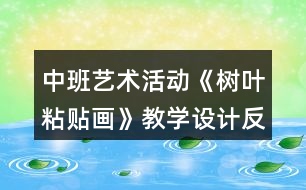 中班艺术活动《树叶粘贴画》教学设计反